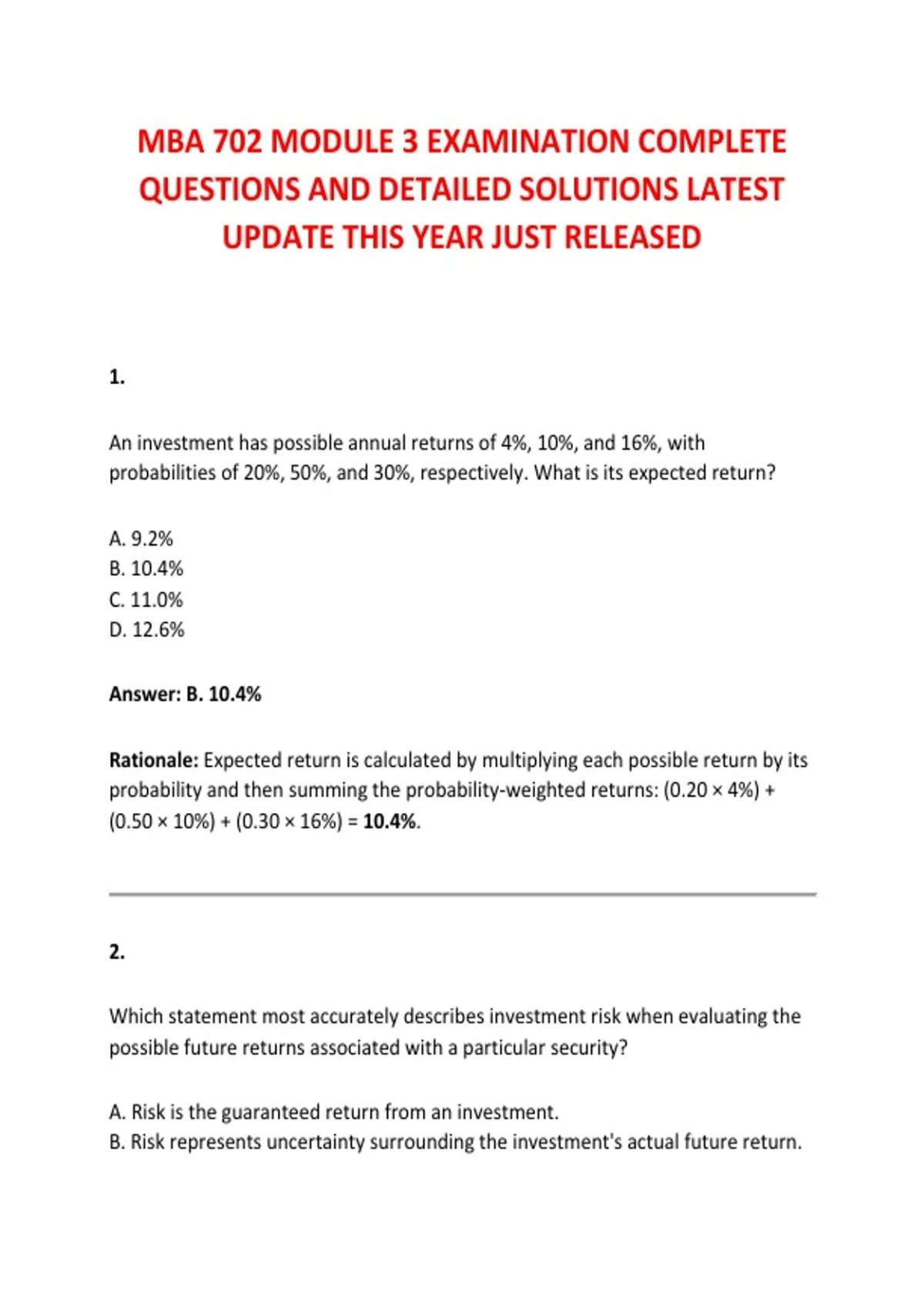 MBA 702 MODULE 3 EXAMINATION COMPLETE QUESTIONS AND DETAILED SOLUTIONS LATEST UPDATE THIS YEAR JUST RELEASED

1.

An investment has possible annual returns of 4%, 10%, and 16%, with probabilities of 20%, 50%, and 30%, respectively. What is its expected return?

A. 9.2%
B. 10.4%
C. 11.0%
D. 12.6%

Answer: B. 10.4%

Rationale: Expected return is calculated by multiplying each possible return by its probability and then summing the probability-weighted returns: (0.20 × 4%) + (0.50 × 10%) + (0.30 × 16%) = 10.4%.

2.

Which statement most accurately describes investment risk when evaluating the possible future returns associated with a particular security?

A. Risk is the guaranteed return from an investment.
B. Risk represents uncertainty surrounding the investment's actual future return.